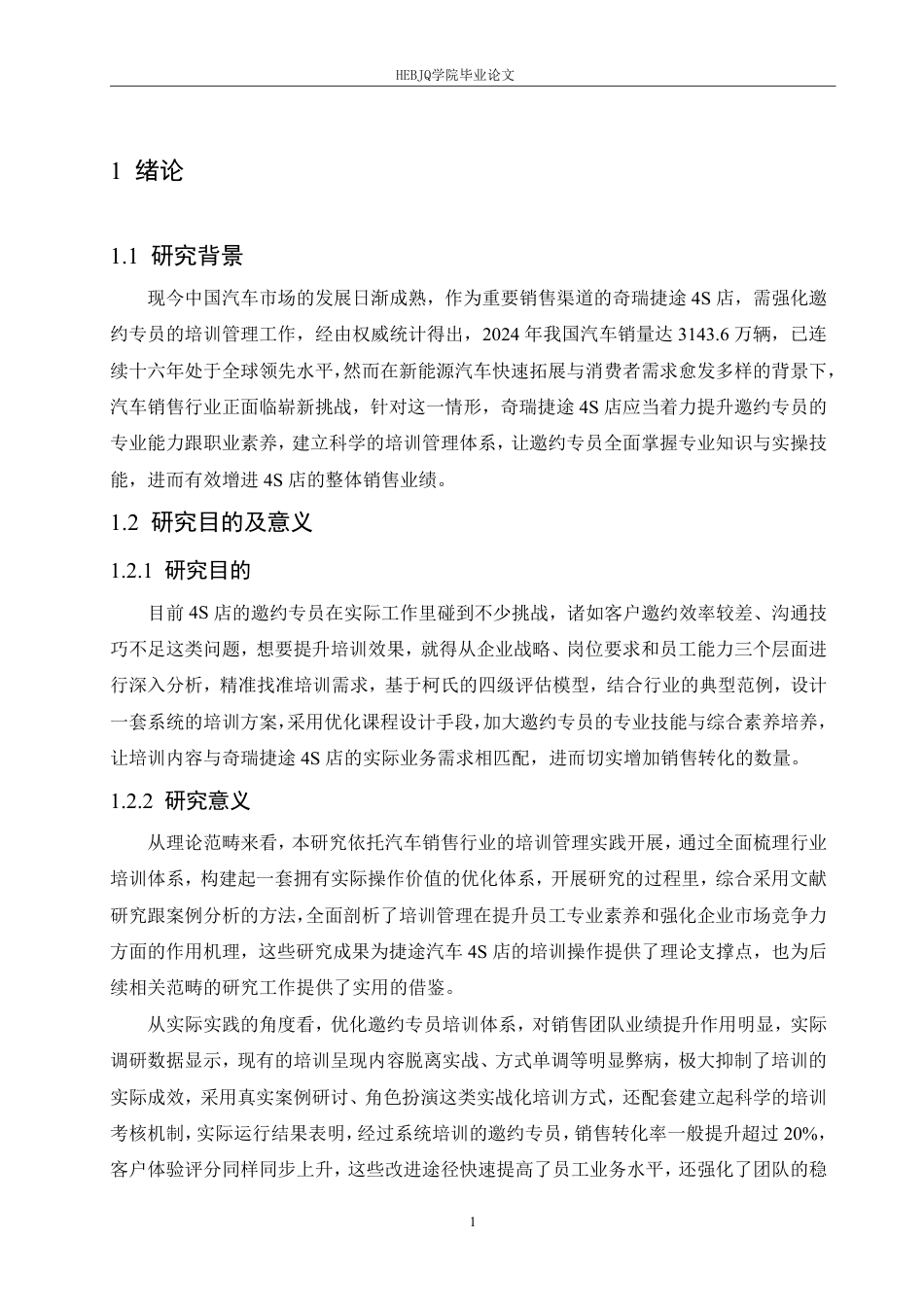 HEBJQ学院毕业论文

1 绪论

1.1 研究背景

现今中国汽车市场的发展日渐成熟，作为重要销售渠道的奇瑞捷途 4S 店，需强化邀约专员的培训管理工作，经由权威统计得出，2024 年我国汽车销量达 3143.6 万辆，已连续十六年处于全球领先水平，然而在新能源汽车快速拓展与消费者需求愈发多样的背景下，汽车销售行业正面临崭新挑战，针对这一情形，奇瑞捷途 4S 店应当着力提升邀约专员的专业能力跟职业素养，建立科学的培训管理体系，让邀约专员全面掌握专业知识与实操技能，进而有效增进 4S 店的整体销售业绩。

1.2 研究目的及意义

1.2.1 研究目的

目前 4S 店的邀约专员在实际工作里碰到不少挑战，诸如客户邀约效率较差、沟通技巧不足这类问题，想要提升培训效果，就得从企业战略、岗位要求和员工能力三个层面进行深入分析，精准找准培训需求，基于柯氏的四级评估模型，结合行业的典型范例，设计一套系统的培训方案，采用优化课程设计手段，加大邀约专员的专业技能与综合素养培养，让培训内容与奇瑞捷途 4S 店的实际业务需求相匹配，进而切实增加销售转化的数量。

1.2.2 研究意义

从理论范畴来看，本研究依托汽车销售行业的培训管理实践开展，通过全面梳理行业培训体系，构建起一套拥有实际操作价值的优化体系，开展研究的过程里，综合采用文献研究跟案例分析的方法，全面剖析了培训管理在提升员工专业素养和强化企业市场竞争力方面的作用机理，这些研究成果为捷途汽车 4S 店的培训操作提供了理论支撑点，也为后续相关范畴的研究工作提供了实用的借鉴。

从实际实践的角度看，优化邀约专员培训体系，对销售团队业绩提升作用明显，实际调研数据显示，现有的培训呈现内容脱离实战、方式单调等明显弊病，极大抑制了培训的实际成效，采用真实案例研讨、角色扮演这类实战化培训方式，还配套建立起科学的培训考核机制，实际运行结果表明，经过系统培训的邀约专员，销售转化率一般提升超过 20%，客户体验评分同样同步上升，这些改进途径快速提高了员工业务水平，还强化了团队的稳

1